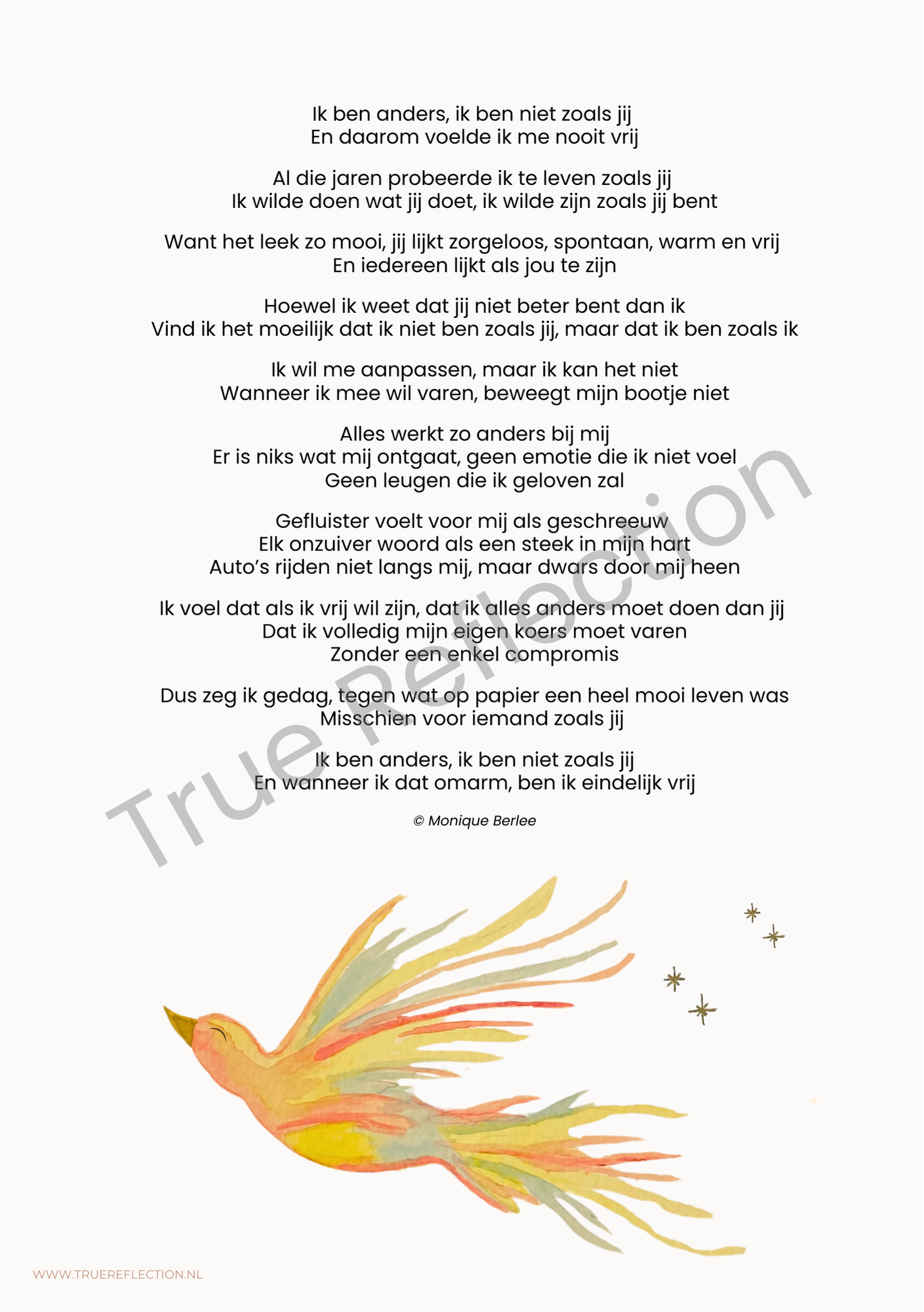 Ik ben anders, ik ben niet zoals jij
En daarom voelde ik me nooit vrij

Al die jaren probeerde ik te leven zoals jij
Ik wilde doen wat jij doet, ik wilde zijn zoals jij bent

Want het leek zo mooi, jij lijkt zorgeloos, spontaan, warm en vrij
En iedereen lijkt als jou te zijn

Hoewel ik weet dat jij niet beter bent dan ik
Vind ik het moeilijk dat ik niet ben zoals jij, maar dat ik ben zoals ik

Ik wil me aanpassen, maar ik kan het niet
Wanneer ik mee wil varen, beweegt mijn bootje niet

Alles werkt zo anders bij mij
Er is niks wat mij ontgaat, geen emotie die ik niet voel
Geen leugen die ik geloven zal

Gefluister voelt voor mij als geschreeuw
Elk onzuiver woord als een steek in mijn hart
Auto's rijden niet langs mij, maar dwars door mij heen

Ik voel dat als ik vrij wil zijn, dat ik alles anders moet doen dan jij
Dat ik volledig mijn eigen koers moet varen
Zonder een enkel compromis

Dus zeg ik gedag, tegen wat op papier een heel mooi leven was
Misschien voor iemand zoals jij

Ik ben anders, ik ben niet zoals jij
En wanneer ik dat omarm, ben ik eindelijk vrij

© Monique Berlee

WWW.TRUEREFLECTION.NL

True Reflection